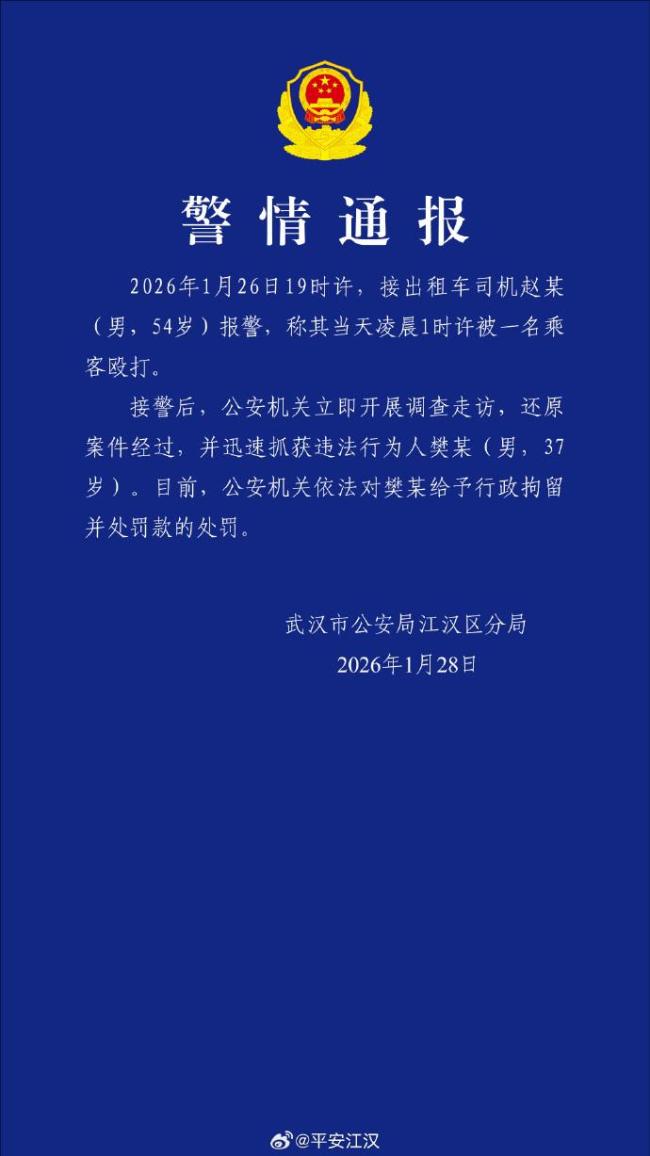 警情通报

2026年1月26日19时许，接出租车司机赵某（男，54岁）报警，称其当天凌晨1时许被一名乘客殴打。

接警后，公安机关立即开展调查走访，还原案件经过，并迅速抓获违法行为人樊某（男，37岁）。目前，公安机关依法对樊某给予行政拘留并处罚款的处罚。

武汉市公安局江汉区分局
2026年1月28日

@平安江汉